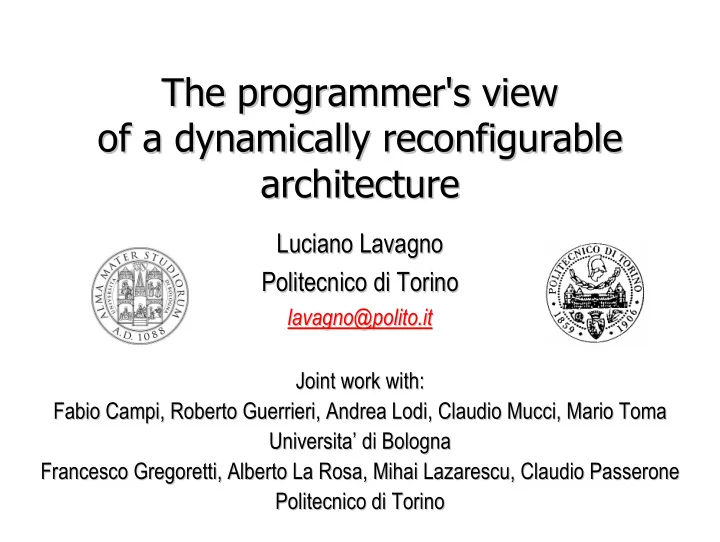 The programmer's view of a dynamically reconfigurable architecture

Luciano Lavagno
Politecnico di Torino
lavagno@polito.it

ALMA MATER STUDIORUM UNIVERSITÀ DI BOLOGNA A.D. 1088

POLITECNICO DI TORINO 1859 1906

Joint work with:
Fabio Campi, Roberto Guerrieri, Andrea Lodi, Claudio Mucci, Mario Toma
Universita' di Bologna
Francesco Gregoretti, Alberto La Rosa, Mihai Lazarescu, Claudio Passerone
Politecnico di Torino